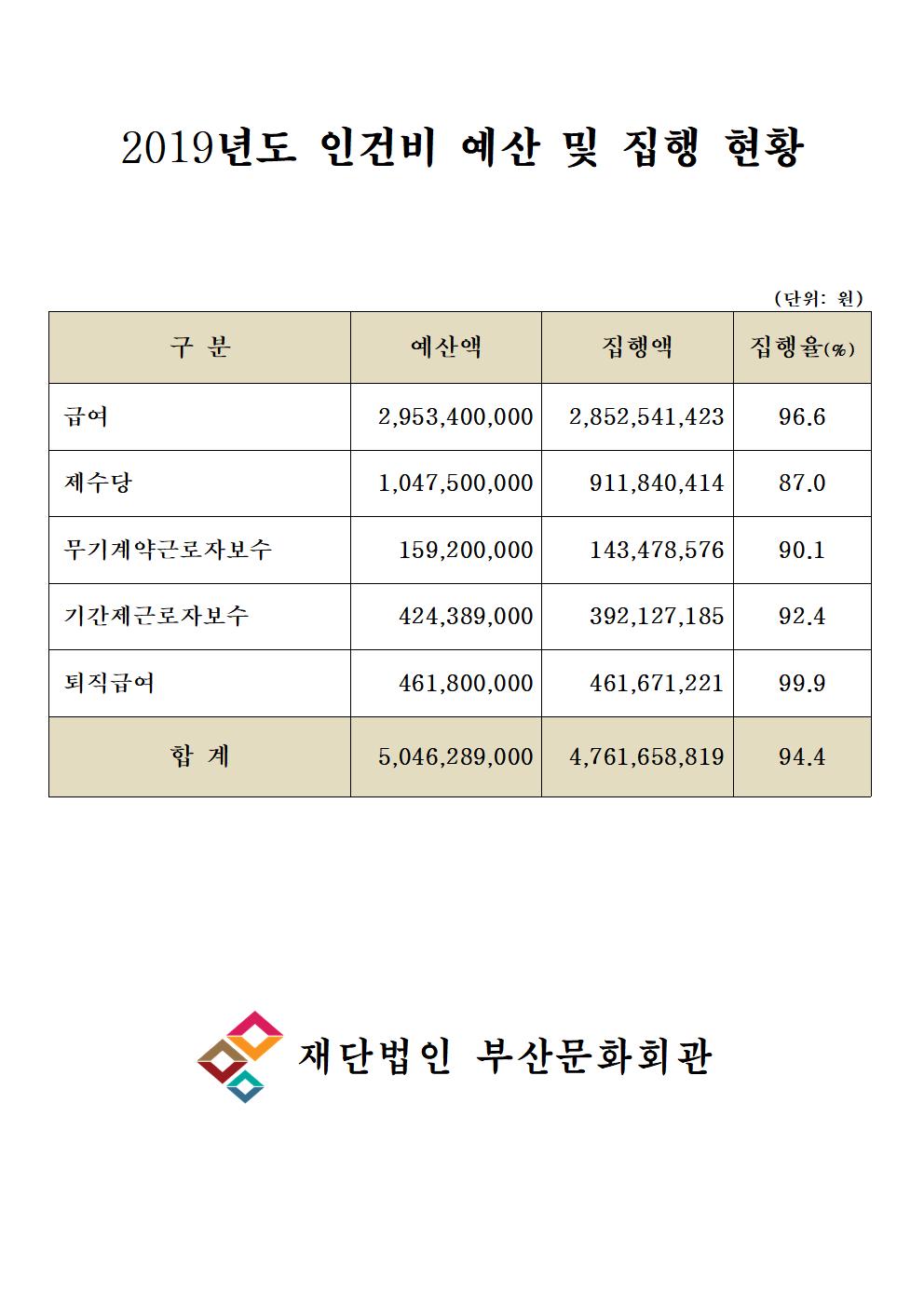 2019년도 인건비 예산 및 집행 현황

(단위: 원)

| 구 분 | 예산액 | 집행액 | 집행율(%) |
|---|---|---|---|
| 급여 | 2,953,400,000 | 2,852,541,423 | 96.6 |
| 제수당 | 1,047,500,000 | 911,840,414 | 87.0 |
| 무기계약근로자보수 | 159,200,000 | 143,478,576 | 90.1 |
| 기간제근로자보수 | 424,389,000 | 392,127,185 | 92.4 |
| 퇴직급여 | 461,800,000 | 461,671,221 | 99.9 |
| 합 계 | 5,046,289,000 | 4,761,658,819 | 94.4 |

재단법인 부산문화회관